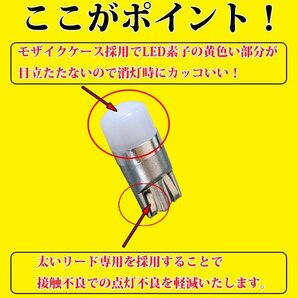 ここがポイント！

モザイクケース採用でLED素子の黄色い部分が目立たたないので消灯時にカッコいい！

太いリード専用を採用することで接触不良での点灯不良を軽減いたします。